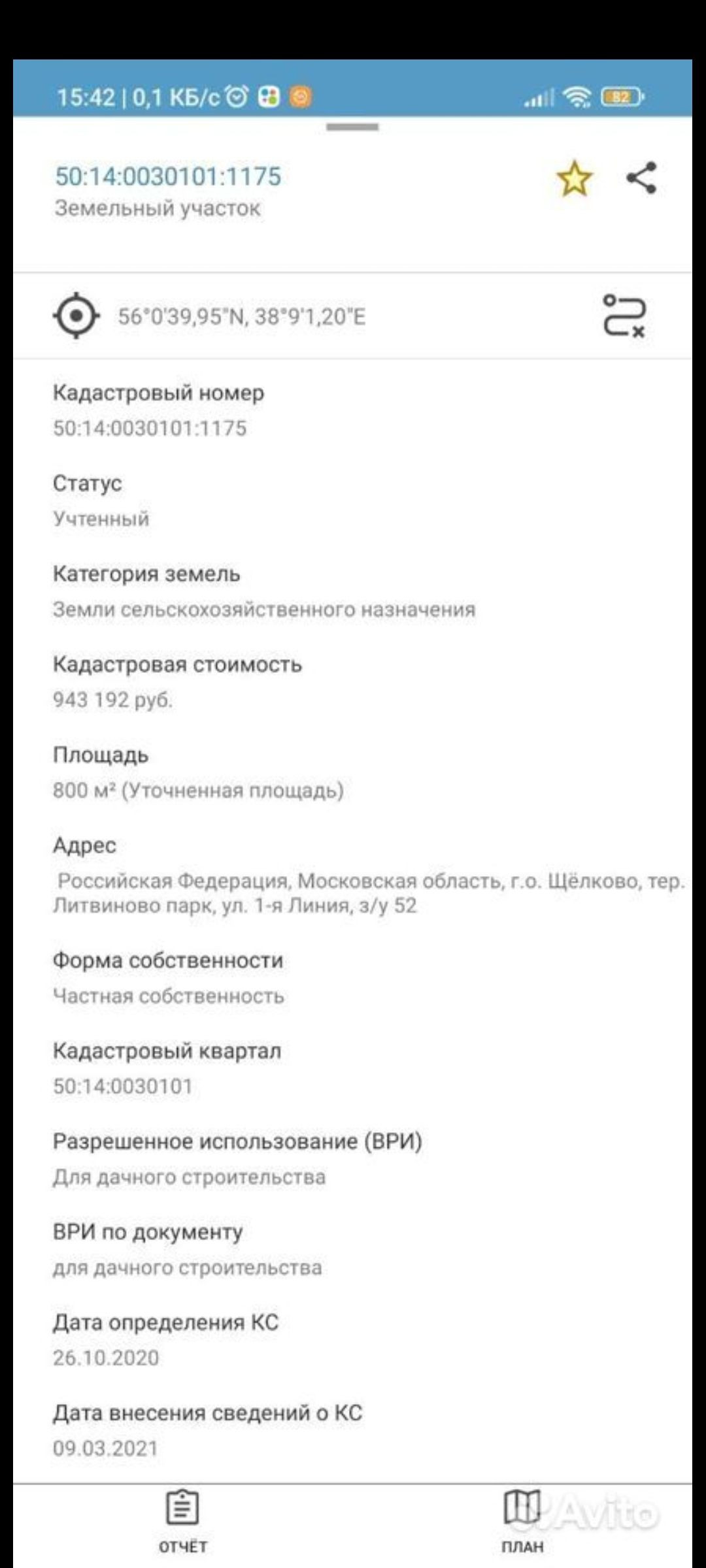 15:42 | 0,1 КБ/с 82

50:14:0030101:1175
Земельный участок

56°0'39,95"N, 38°9'1,20"E

Кадастровый номер
50:14:0030101:1175

Статус
Учтенный

Категория земель
Земли сельскохозяйственного назначения

Кадастровая стоимость
943 192 руб.

Площадь
800 м² (Уточненная площадь)

Адрес
Российская Федерация, Московская область, г.о. Щёлково, тер. Литвиново парк, ул. 1-я Линия, з/у 52

Форма собственности
Частная собственность

Кадастровый квартал
50:14:0030101

Разрешенное использование (ВРИ)
Для дачного строительства

ВРИ по документу
для дачного строительства

Дата определения КС
26.10.2020

Дата внесения сведений о КС
09.03.2021

ОТЧЁТ
ПЛАН
Avito